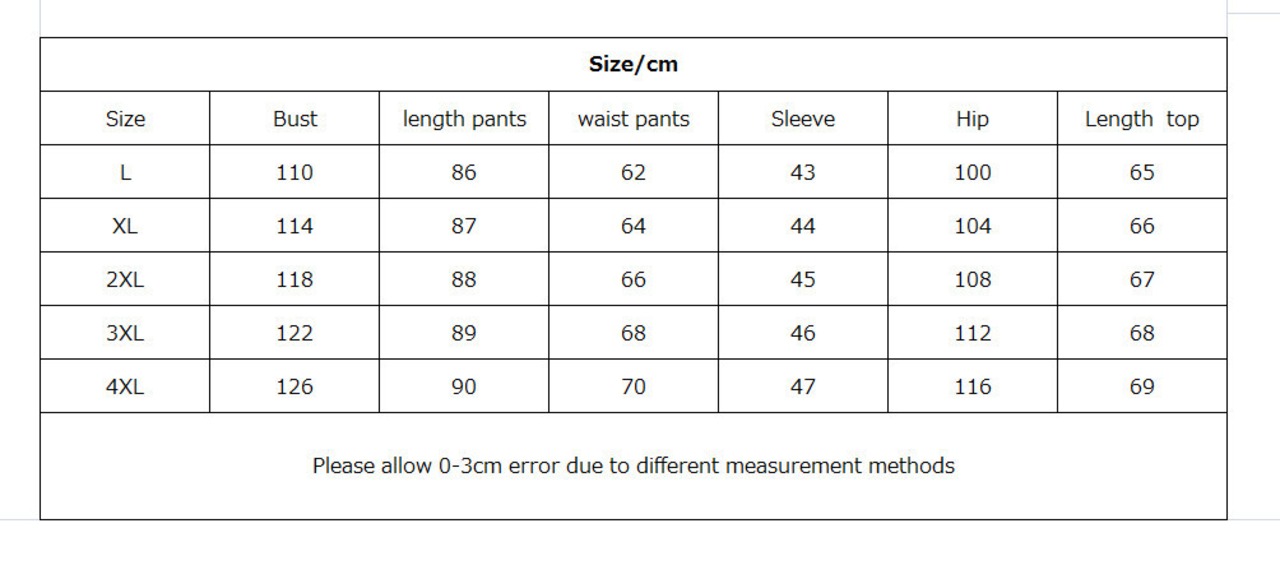 Size/cm

| Size | Bust | length pants | waist pants | Sleeve | Hip | Length top |
|---|---|---|---|---|---|---|
| L | 110 | 86 | 62 | 43 | 100 | 65 |
| XL | 114 | 87 | 64 | 44 | 104 | 66 |
| 2XL | 118 | 88 | 66 | 45 | 108 | 67 |
| 3XL | 122 | 89 | 68 | 46 | 112 | 68 |
| 4XL | 126 | 90 | 70 | 47 | 116 | 69 |

Please allow 0-3cm error due to different measurement methods